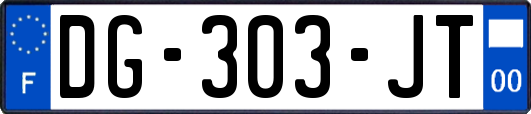 F
DG-303-JT
00